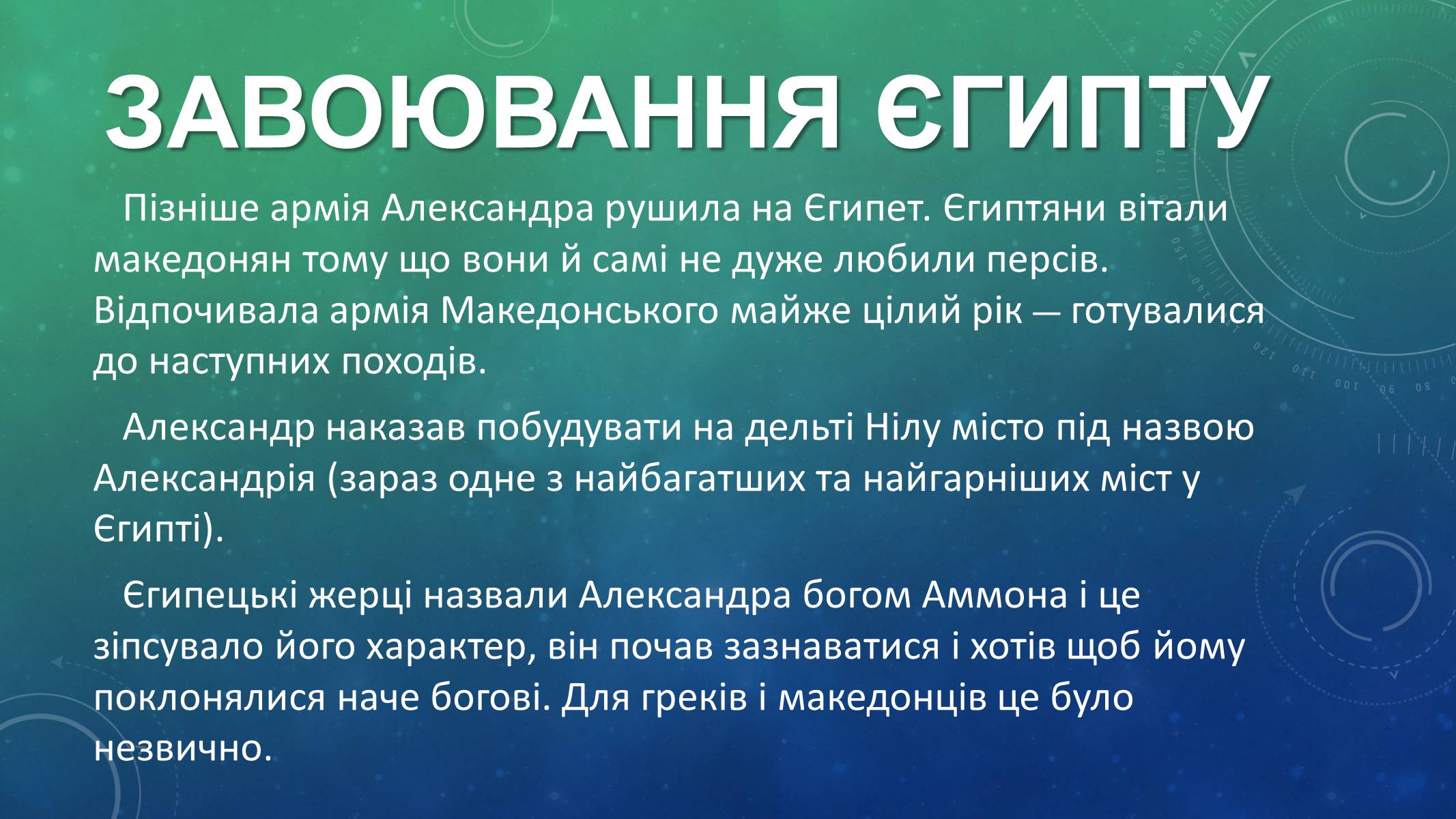 ЗАВОЮВАННЯ ЄГИПТУ

Пізніше армія Александра рушила на Єгипет. Єгиптяни вітали македонян тому що вони й самі не дуже любили персів. Відпочивала армія Македонського майже цілий рік — готувалися до наступних походів.

Александр наказав побудувати на дельті Нілу місто під назвою Александрія (зараз одне з найбагатших та найгарніших міст у Єгипті).

Єгипецькі жерці назвали Александра богом Аммона і це зіпсувало його характер, він почав зазнаватися і хотів щоб йому поклонялися наче богові. Для греків і македонців це було незвично.